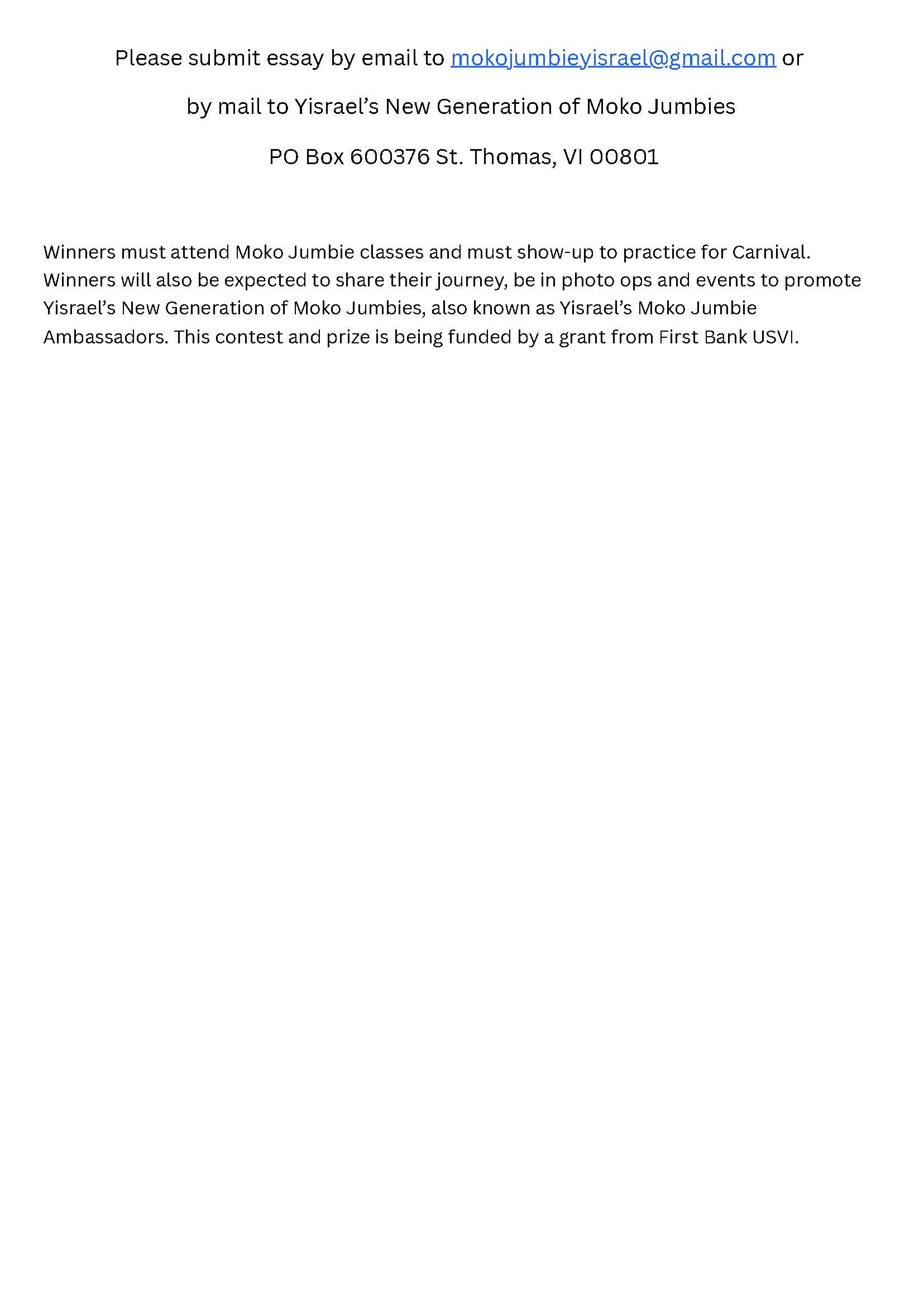 Please submit essay by email to mokojumbieyisrael@gmail.com or

by mail to Yisrael's New Generation of Moko Jumbies

PO Box 600376 St. Thomas, VI 00801

Winners must attend Moko Jumbie classes and must show-up to practice for Carnival. Winners will also be expected to share their journey, be in photo ops and events to promote Yisrael's New Generation of Moko Jumbies, also known as Yisrael's Moko Jumbie Ambassadors. This contest and prize is being funded by a grant from First Bank USVI.